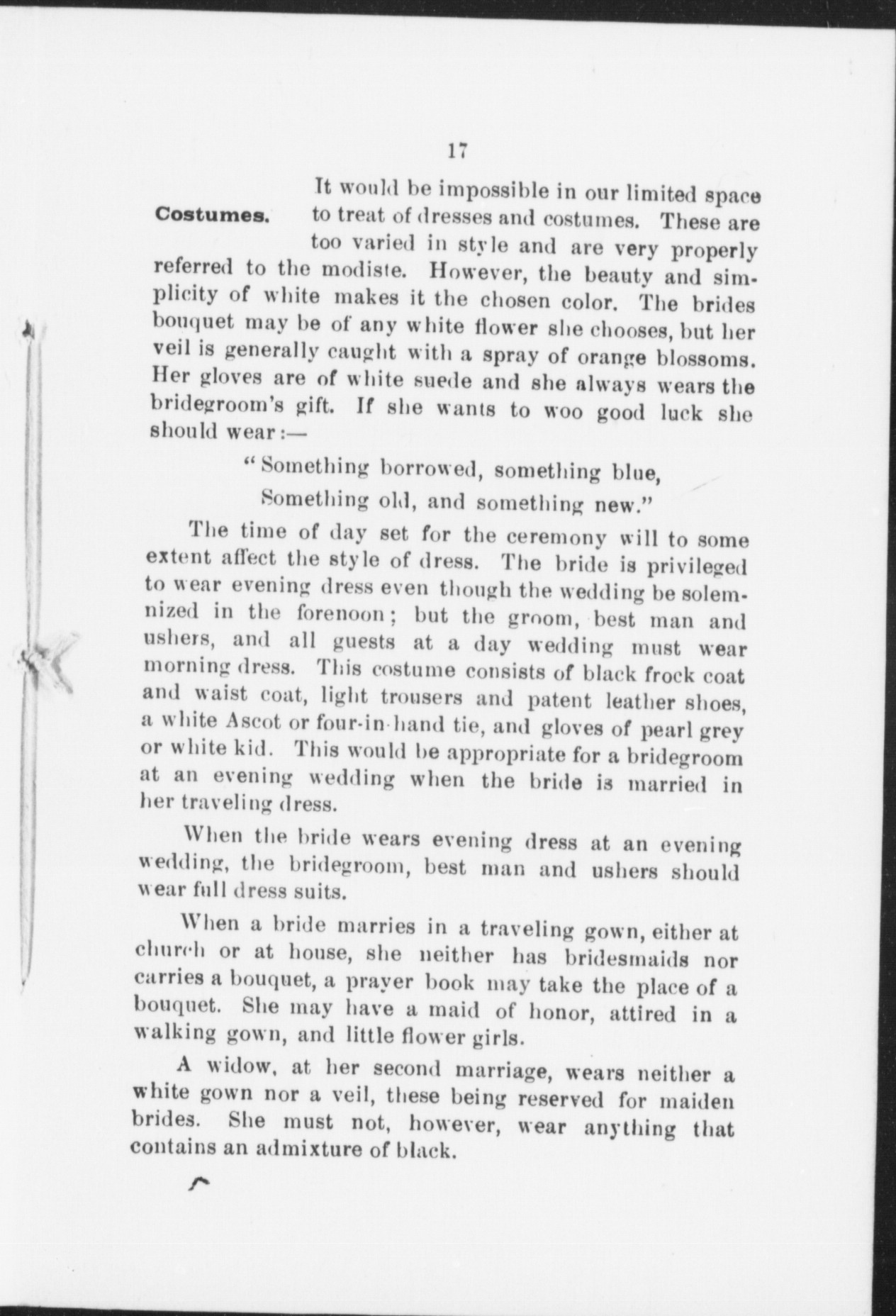 17

Costumes.

It would be impossible in our limited space to treat of dresses and costumes. These are too varied in style and are very properly referred to the modiste. However, the beauty and simplicity of white makes it the chosen color. The brides bouquet may be of any white flower she chooses, but her veil is generally caught with a spray of orange blossoms. Her gloves are of white suede and she always wears the bridegroom's gift. If she wants to woo good luck she should wear:—

"Something borrowed, something blue,
Something old, and something new."

The time of day set for the ceremony will to some extent affect the style of dress. The bride is privileged to wear evening dress even though the wedding be solemnized in the forenoon; but the groom, best man and ushers, and all guests at a day wedding must wear morning dress. This costume consists of black frock coat and waist coat, light trousers and patent leather shoes, a white Ascot or four-in-hand tie, and gloves of pearl grey or white kid. This would be appropriate for a bridegroom at an evening wedding when the bride is married in her traveling dress.

When the bride wears evening dress at an evening wedding, the bridegroom, best man and ushers should wear full dress suits.

When a bride marries in a traveling gown, either at church or at house, she neither has bridesmaids nor carries a bouquet, a prayer book may take the place of a bouquet. She may have a maid of honor, attired in a walking gown, and little flower girls.

A widow, at her second marriage, wears neither a white gown nor a veil, these being reserved for maiden brides. She must not, however, wear anything that contains an admixture of black.